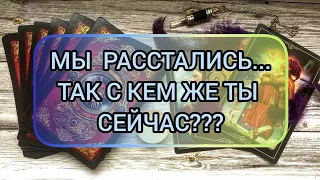 МЫ РАССТАЛИСЬ...
ТАК С КЕМ ЖЕ ТЫ
СЕЙЧАС???